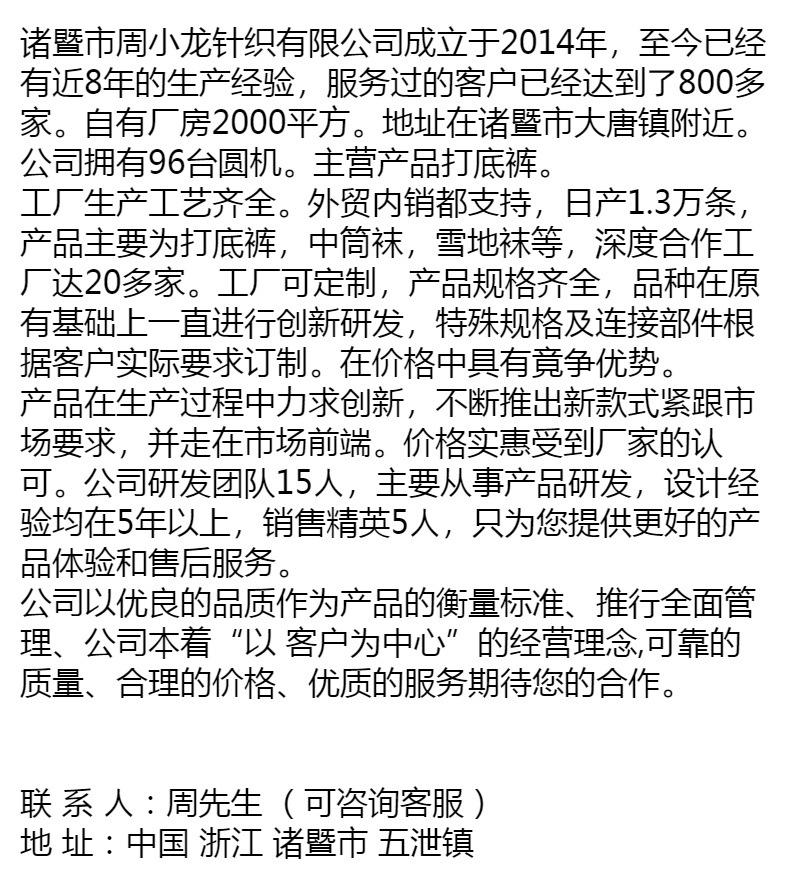 诸暨市周小龙针织有限公司成立于2014年，至今已经有近8年的生产经验，服务过的客户已经达到了800多家。自有厂房2000平方。地址在诸暨市大唐镇附近。公司拥有96台圆机。主营产品打底裤。
工厂生产工艺齐全。外贸内销都支持，日产1.3万条，产品主要为打底裤，中筒袜，雪地袜等，深度合作工厂达20多家。工厂可定制，产品规格齐全，品种在原有基础上一直进行创新研发，特殊规格及连接部件根据客户实际要求订制。在价格中具有竟争优势。
产品在生产过程中力求创新，不断推出新款式紧跟市场要求，并走在市场前端。价格实惠受到厂家的认可。公司研发团队15人，主要从事产品研发，设计经验均在5年以上，销售精英5人，只为您提供更好的产品体验和售后服务。
公司以优良的品质作为产品的衡量标准、推行全面管理、公司本着“以 客户为中心”的经营理念,可靠的质量、合理的价格、优质的服务期待您的合作。

联 系 人：周先生 （可咨询客服）
地 址：中国 浙江 诸暨市 五泄镇